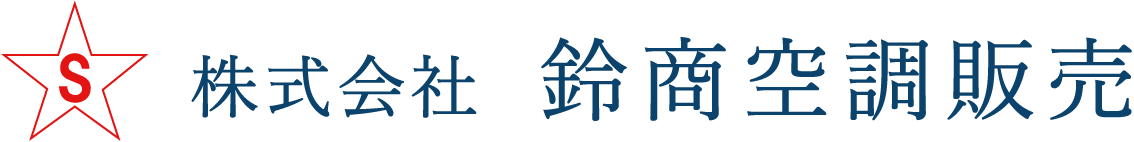 S 株式会社 鈴商空調販売